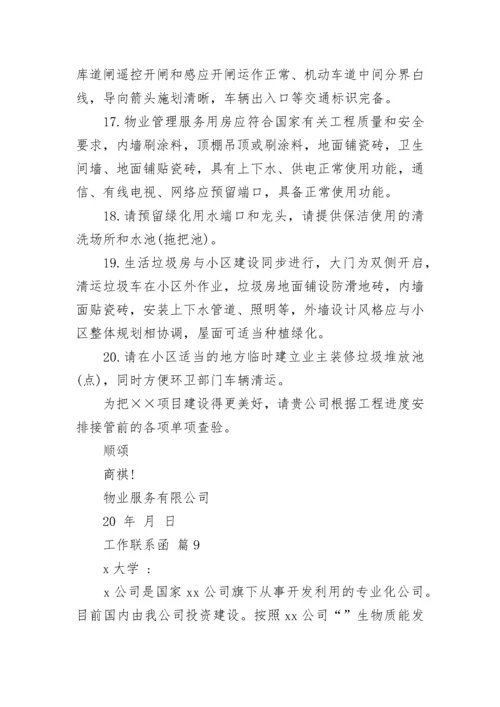 库道闸遥控开闸和感应开闸运作正常、机动车道中间分界白线，导向箭头施划清晰，车辆出入口等交通标识完备。

17. 物业管理服务用房应符合国家有关工程质量和安全要求，内墙刷涂料，顶棚吊顶或刷涂料，地面铺瓷砖，卫生间墙、地面铺贴瓷砖，具有上下水、供电正常使用功能，通信、有线电视、网络应预留端口，具备正常使用功能。

18. 请预留绿化用水端口和龙头，请提供保洁使用的清洗场所和水池(拖把池)。

19. 生活垃圾房与小区建设同步进行，大门为双侧开启，清运垃圾车在小区外作业，垃圾房地面铺设防滑地砖，内墙面贴瓷砖，安装上下水管道、照明等，外墙设计风格应与小区整体规划相协调，屋面可适当种植绿化。

20. 请在小区适当的地方临时建立业主装修垃圾堆放池(点)，同时方便环卫部门车辆清运。

为把××项目建设得更美好，请贵公司根据工程进度安排接管前的各项单项查验。

顺颂

商祺!

物业服务有限公司

20 年 月 日

工作联系函 篇 9

x 大学 :

x 公司是国家 xx 公司旗下从事开发利用的专业化公司。目前国内由我公司投资建设。按照 xx 公司“”生物质能发